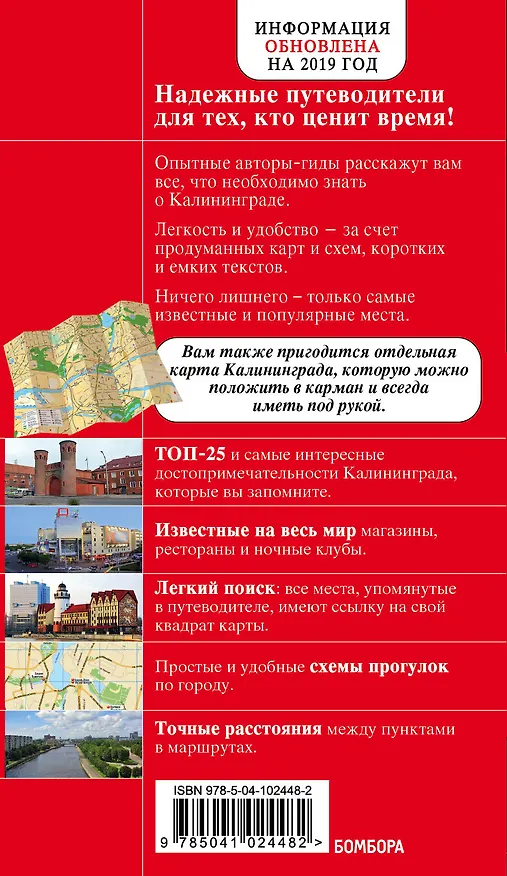 ИНФОРМАЦИЯ ОБНОВЛЕНА НА 2019 ГОД

Надежные путеводители для тех, кто ценит время!

Опытные авторы-гиды расскажут вам все, что необходимо знать о Калининграде.

Легкость и удобство – за счет продуманных карт и схем, коротких и емких текстов.

Ничего лишнего – только самые известные и популярные места.

Вам также пригодится отдельная карта Калининграда, которую можно положить в карман и всегда иметь под рукой.

ТОП-25 и самые интересные достопримечательности Калининграда, которые вы запомните.

Известные на весь мир магазины, рестораны и ночные клубы.

Легкий поиск: все места, упомянутые в путеводителе, имеют ссылку на свой квадрат карты.

Простые и удобные схемы прогулок по городу.

Точные расстояния между пунктами в маршрутах.

ISBN 978-5-04-102448-2

9 785041 024482 >

БОМБОРА